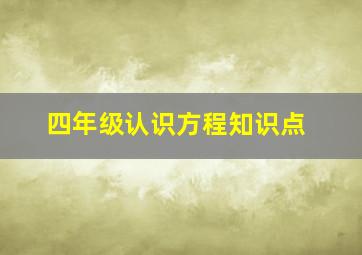 四年级认识方程知识点